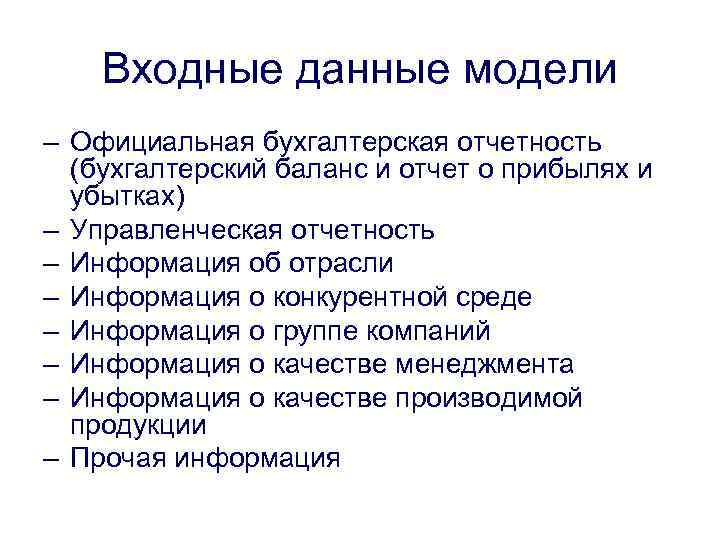 Входные данные модели

– Официальная бухгалтерская отчетность (бухгалтерский баланс и отчет о прибылях и убытках)
– Управленческая отчетность
– Информация об отрасли
– Информация о конкурентной среде
– Информация о группе компаний
– Информация о качестве менеджмента
– Информация о качестве производимой продукции
– Прочая информация